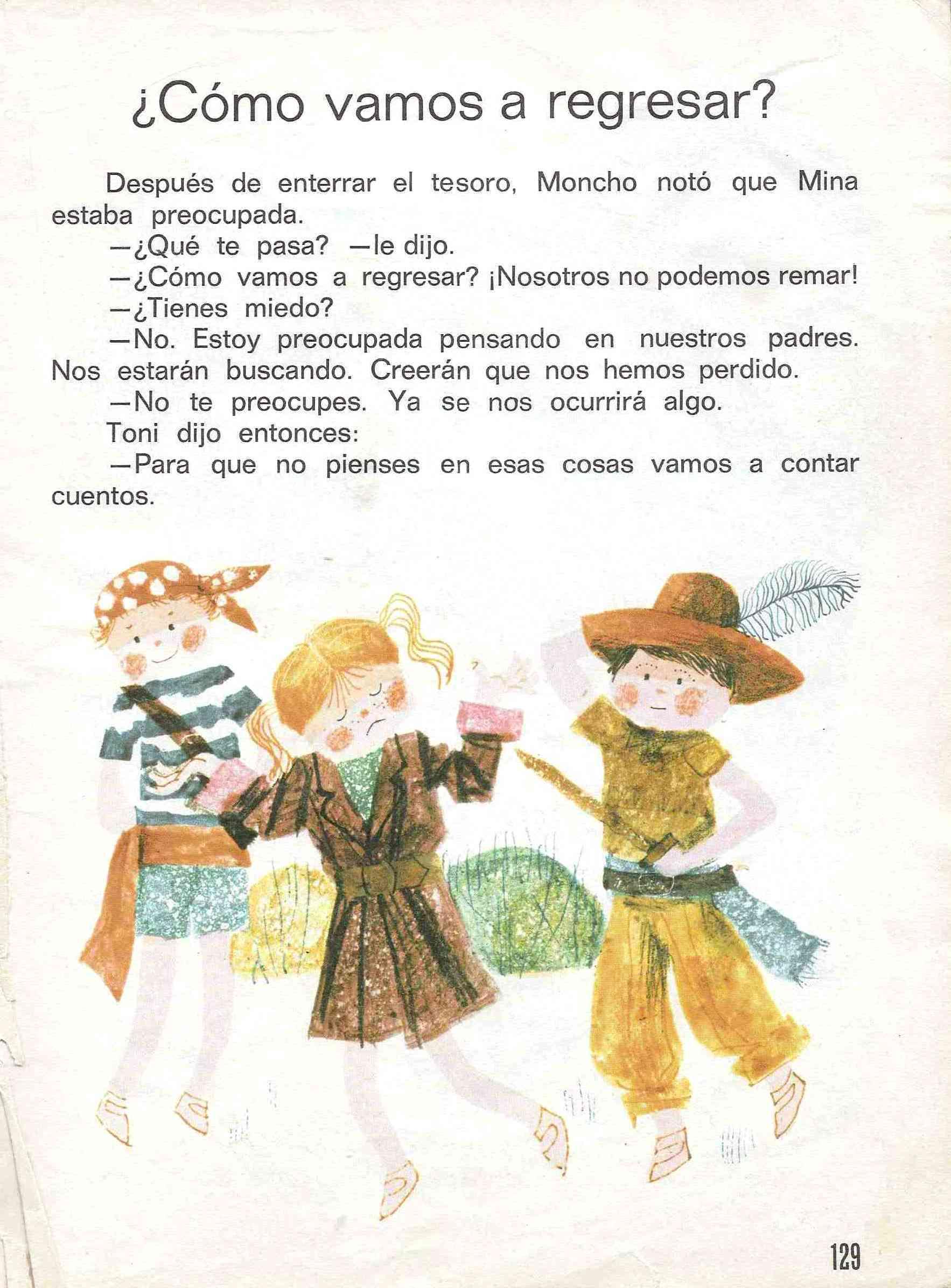 ¿Cómo vamos a regresar?

Después de enterrar el tesoro, Moncho notó que Mina estaba preocupada.

—¿Qué te pasa? —le dijo.

—¿Cómo vamos a regresar? ¡Nosotros no podemos remar!

—¿Tienes miedo?

—No. Estoy preocupada pensando en nuestros padres. Nos estarán buscando. Creerán que nos hemos perdido.

—No te preocupes. Ya se nos ocurrirá algo.

Toni dijo entonces:

—Para que no pienses en esas cosas vamos a contar cuentos.

129